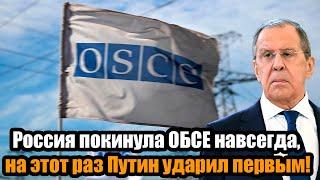 OSCE

Россия покинула ОБСЕ навсегда,
на этот раз Путин ударил первым!